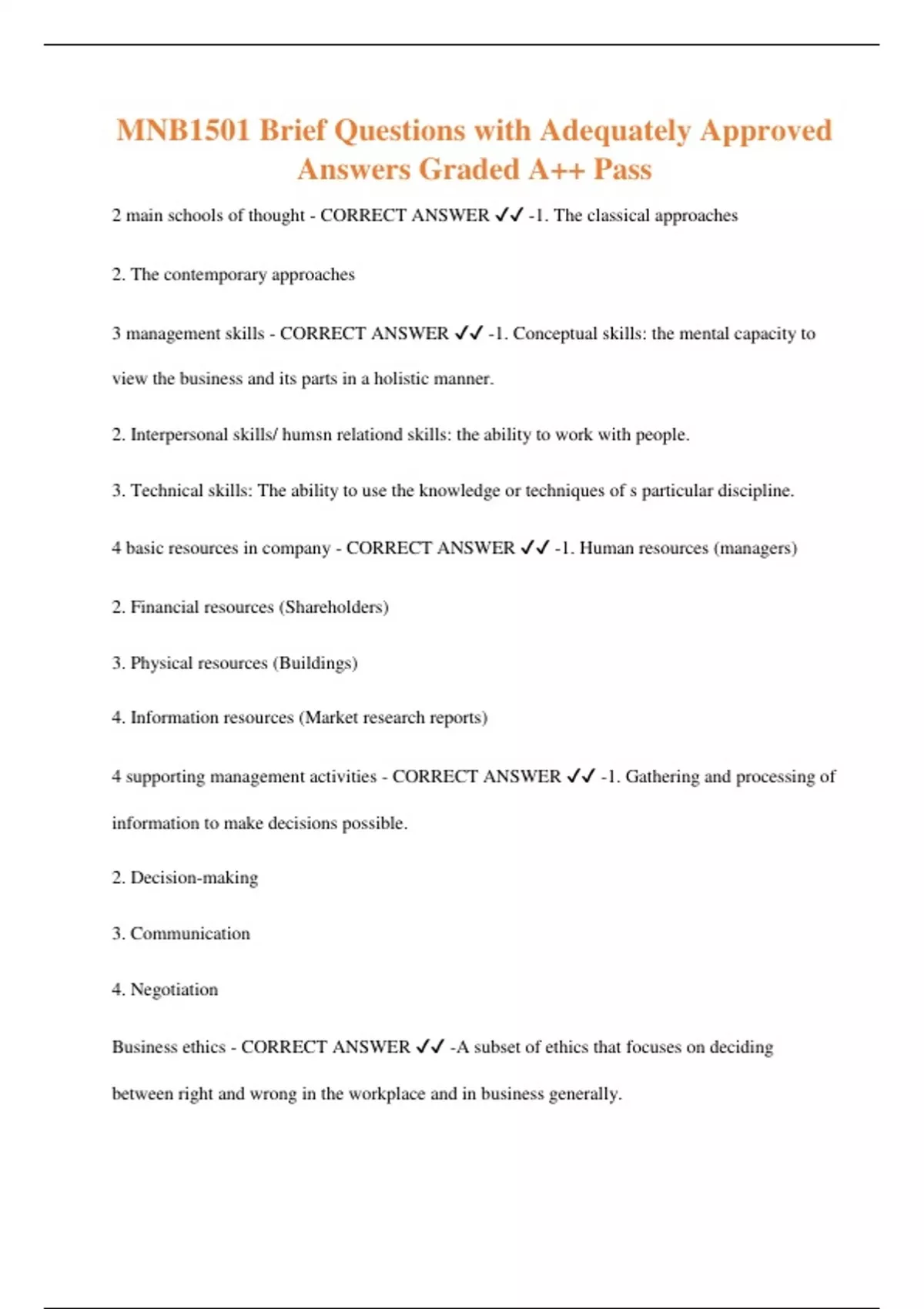 MNB1501 Brief Questions with Adequately Approved Answers Graded A++ Pass

2 main schools of thought - CORRECT ANSWER ✓✓ -1. The classical approaches

2. The contemporary approaches

3 management skills - CORRECT ANSWER ✓✓ -1. Conceptual skills: the mental capacity to view the business and its parts in a holistic manner.

2. Interpersonal skills/ humsn relationd skills: the ability to work with people.

3. Technical skills: The ability to use the knowledge or techniques of s particular discipline.

4 basic resources in company - CORRECT ANSWER ✓✓ -1. Human resources (managers)

2. Financial resources (Shareholders)

3. Physical resources (Buildings)

4. Information resources (Market research reports)

4 supporting management activities - CORRECT ANSWER ✓✓ -1. Gathering and processing of information to make decisions possible.

2. Decision-making

3. Communication

4. Negotiation

Business ethics - CORRECT ANSWER ✓✓ -A subset of ethics that focuses on deciding between right and wrong in the workplace and in business generally.